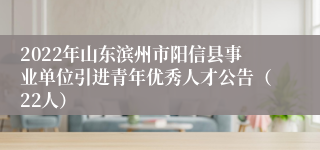 2022年山东滨州市阳信县事业单位引进青年优秀人才公告（22人）